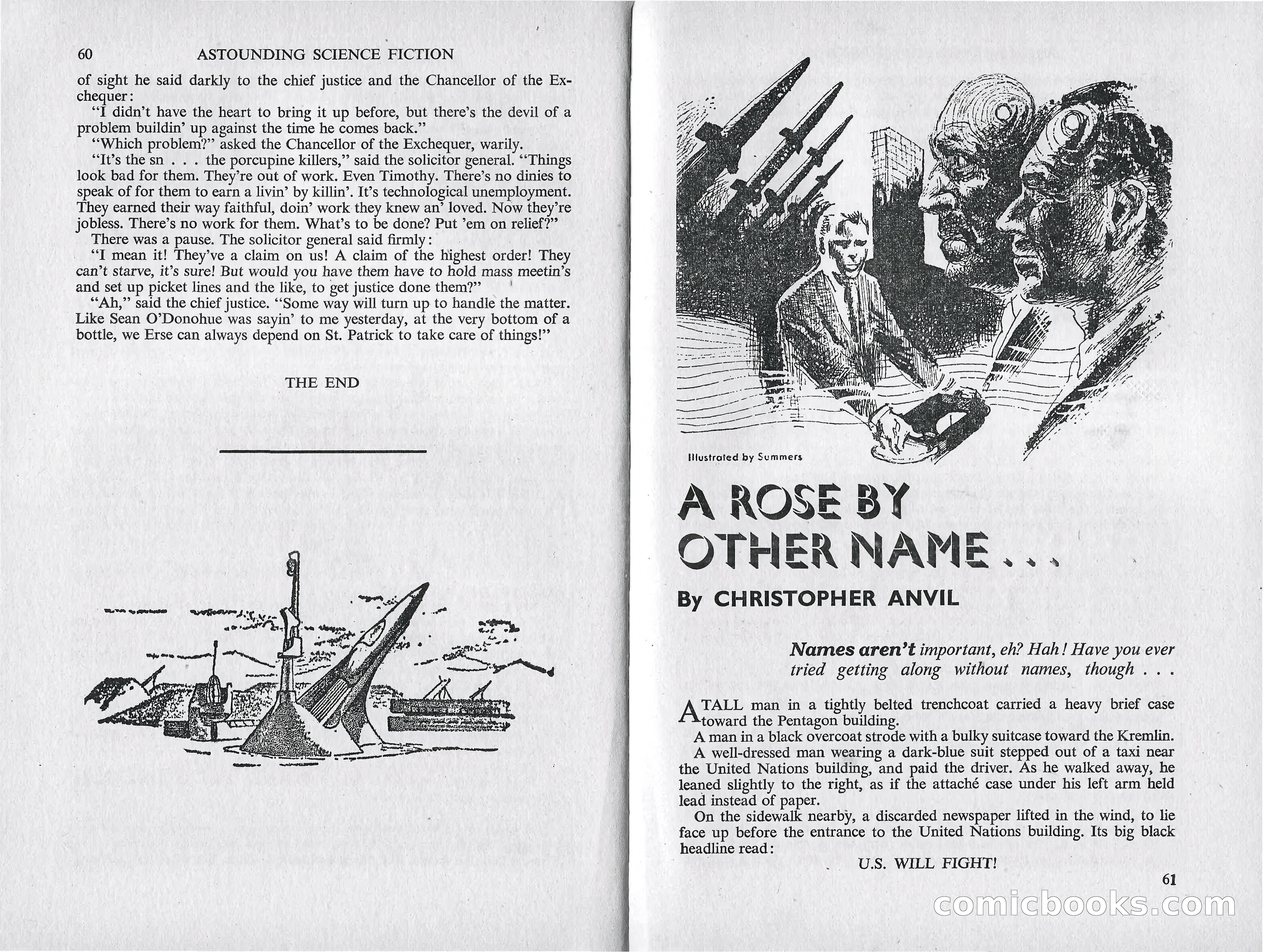 60 ASTOUNDING SCIENCE FICTION

of sight he said darkly to the chief justice and the Chancellor of the Exchequer:

"I didn't have the heart to bring it up before, but there's the devil of a problem buildin' up against the time he comes back."

"Which problem?" asked the Chancellor of the Exchequer, warily.

"It's the sn . . . the porcupine killers," said the solicitor general. "Things look bad for them. They're out of work. Even Timothy. There's no dinies to speak of for them to earn a livin' by killin'. It's technological unemployment. They earned their way faithful, doin' work they knew an' loved. Now they're jobless. There's no work for them. What's to be done? Put 'em on relief?"

There was a pause. The solicitor general said firmly:

"I mean it! They've a claim on us! A claim of the highest order! They can't starve, it's sure! But would you have them have to hold mass meetin's and set up picket lines and the like, to get justice done them?"

"Ah," said the chief justice. "Some way will turn up to handle the matter. Like Sean O'Donohue was sayin' to me yesterday, at the very bottom of a bottle, we Erse can always depend on St. Patrick to take care of things!"

THE END

Illustrated by Summers

A ROSE BY OTHER NAME . . .

By CHRISTOPHER ANVIL

Names aren't important, eh? Hah! Have you ever tried getting along without names, though . . .

A TALL man in a tightly belted trenchcoat carried a heavy brief case toward the Pentagon building.

A man in a black overcoat strode with a bulky suitcase toward the Kremlin.

A well-dressed man wearing a dark-blue suit stepped out of a taxi near the United Nations building, and paid the driver. As he walked away, he leaned slightly to the right, as if the attaché case under his left arm held lead instead of paper.

On the sidewalk nearby, a discarded newspaper lifted in the wind, to lie face up before the entrance to the United Nations building. Its big black headline read:

U.S. WILL FIGHT!

61

comicbooks.com